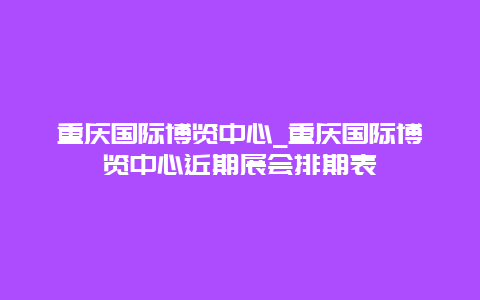 重庆国际博览中心_重庆国际博览中心近期展会排期表